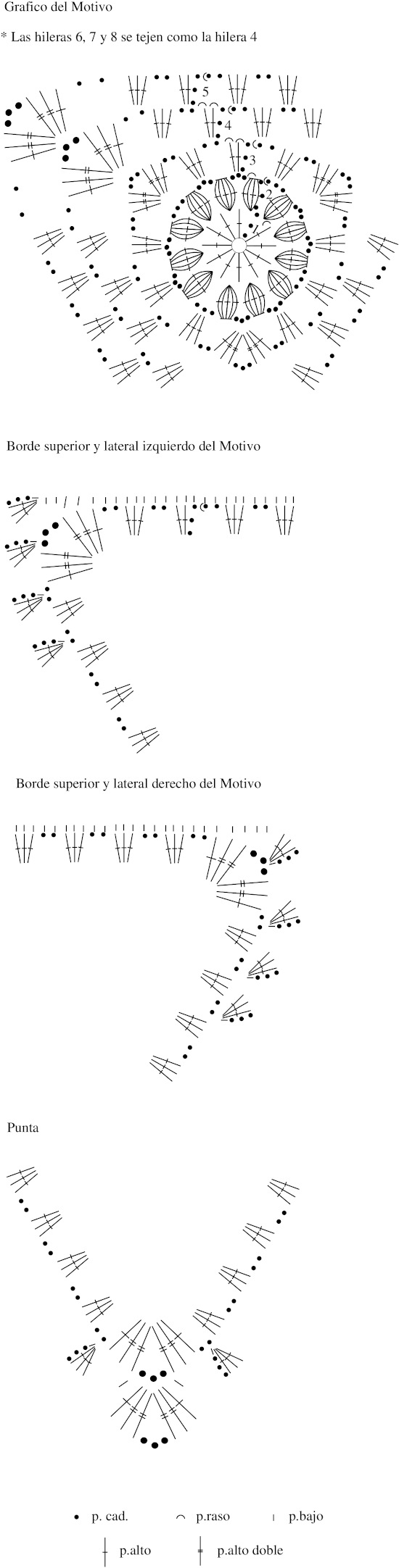 Grafico del Motivo

* Las hileras 6, 7 y 8 se tejen como la hilera 4

5
4
3
2
1

Borde superior y lateral izquierdo del Motivo

Borde superior y lateral derecho del Motivo

Punta

p. cad. p.raso p.bajo

p.alto p.alto doble